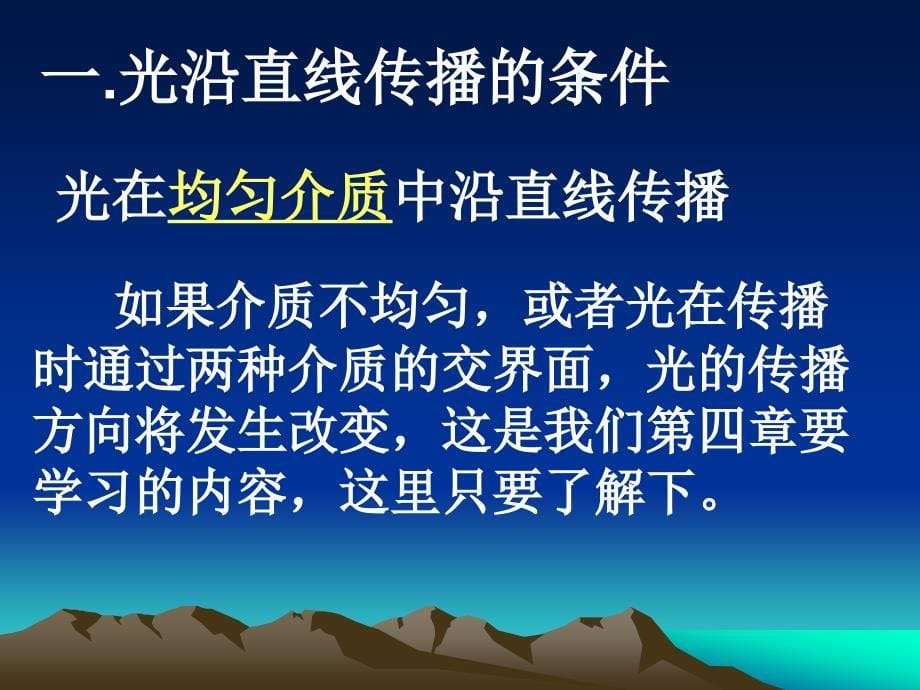 一.光沿直线传播的条件

光在均匀介质中沿直线传播

如果介质不均匀，或者光在传播时通过两种介质的交界面，光的传播方向将发生改变，这是我们第四章要学习的内容，这里只要了解下。